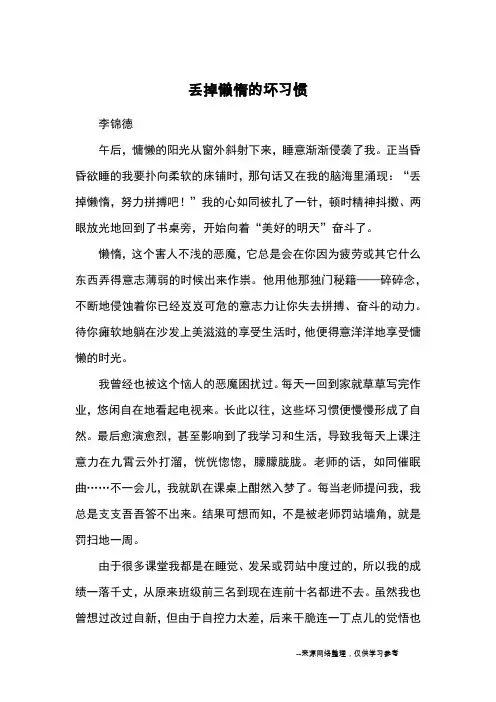 丢掉懒惰的坏习惯

李锦德

午后，慵懒的阳光从窗外斜射下来，睡意渐渐侵袭了我。正当昏昏欲睡的我要扑向柔软的床铺时，那句话又在我的脑海里涌现：“丢掉懒惰，努力拼搏吧！”我的心如同被扎了一针，顿时精神抖擞、两眼放光地回到了书桌旁，开始向着“美好的明天”奋斗了。

懒惰，这个害人不浅的恶魔，它总是会在你因为疲劳或其它什么东西弄得意志薄弱的时候出来作祟。他用他那独门秘籍——碎碎念，不断地侵蚀着你已经岌岌可危的意志力让你失去拼搏、奋斗的动力。待你瘫软地躺在沙发上美滋滋的享受生活时，他便得意洋洋地享受慵懒的时光。

我曾经也被这个恼人的恶魔困扰过。每天一回到家就草草写完作业，悠闲自在地看起电视来。长此以往，这些坏习惯便慢慢形成了自然。最后愈演愈烈，甚至影响到了我学习和生活，导致我每天上课注意力在九霄云外打溜，恍恍惚惚，朦朦胧胧。老师的话，如同催眠曲……不一会儿，我就趴在课桌上酣然入梦了。每当老师提问我，我总是支支吾吾答不出来。结果可想而知，不是被老师罚站墙角，就是罚扫地一周。

由于很多课堂我都是在睡觉、发呆或罚站中度过的，所以我的成绩一落千丈，从原来班级前三名到现在连前十名都进不去。虽然我也曾想过改过自新，但由于自控力太差，后来干脆连一丁点儿的觉悟也

--来源网络整理，仅供学习参考